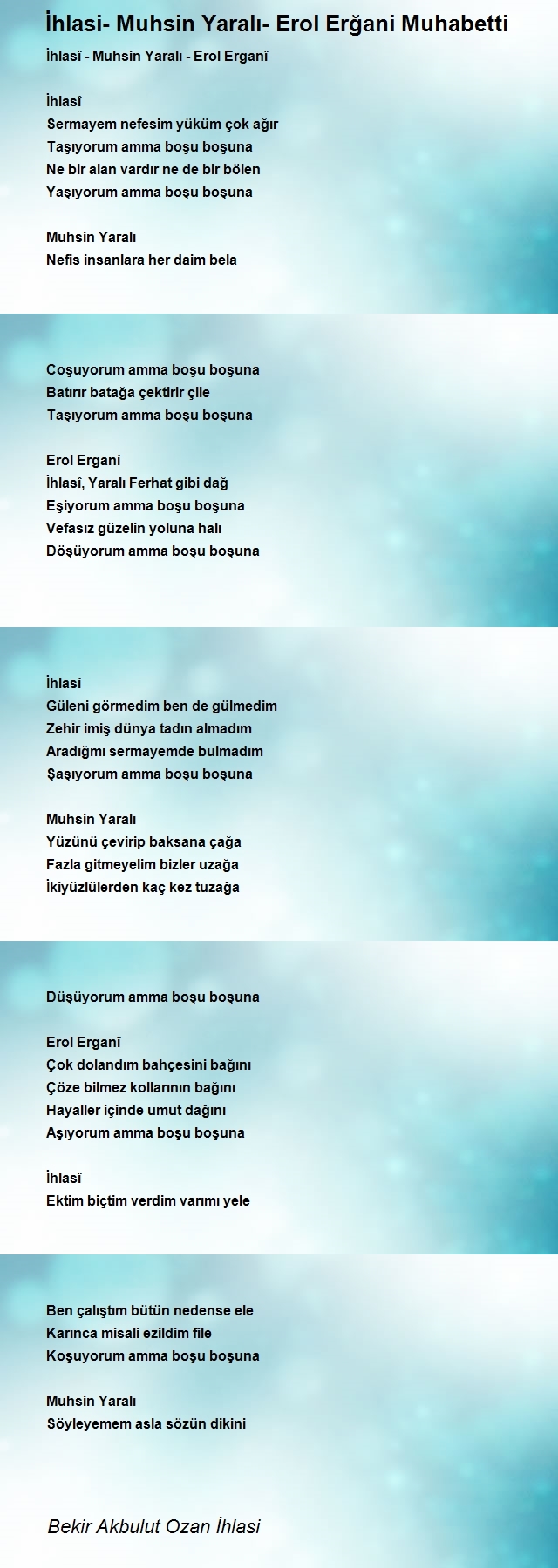 İhlasi- Muhsin Yaralı- Erol Erğani Muhabetti

İhlasî - Muhsin Yaralı - Erol Erganî

İhlasî
Sermayem nefesim yüküm çok ağır
Taşıyorum amma boşu boşuna
Ne bir alan vardır ne de bir bölen
Yaşıyorum amma boşu boşuna

Muhsin Yaralı
Nefis insanlara her daim bela

Coşuyorum amma boşu boşuna
Batırır batağa çektirir çile
Taşıyorum amma boşu boşuna

Erol Erganî
İhlasî, Yaralı Ferhat gibi dağ
Eşiyorum amma boşu boşuna
Vefasız güzelin yoluna halı
Döşüyorum amma boşu boşuna

İhlasî
Güleni görmedim ben de gülmedim
Zehir imiş dünya tadın almadım
Aradığmı sermayemde bulmadım
Şaşıyorum amma boşu boşuna

Muhsin Yaralı
Yüzünü çevirip baksana çağa
Fazla gitmeyelim bizler uzağa
İkiyüzlülerden kaç kez tuzağa

Düşüyorum amma boşu boşuna

Erol Erganî
Çok dolandım bahçesini bağını
Çöze bilmez kollarının bağını
Hayaller içinde umut dağını
Aşıyorum amma boşu boşuna

İhlasî
Ektim biçtim verdim varımı yele

Ben çalıştım bütün nedense ele
Karınca misali ezildim file
Koşuyorum amma boşu boşuna

Muhsin Yaralı
Söyleyemem asla sözün dikini

Bekir Akbulut Ozan İhlasi